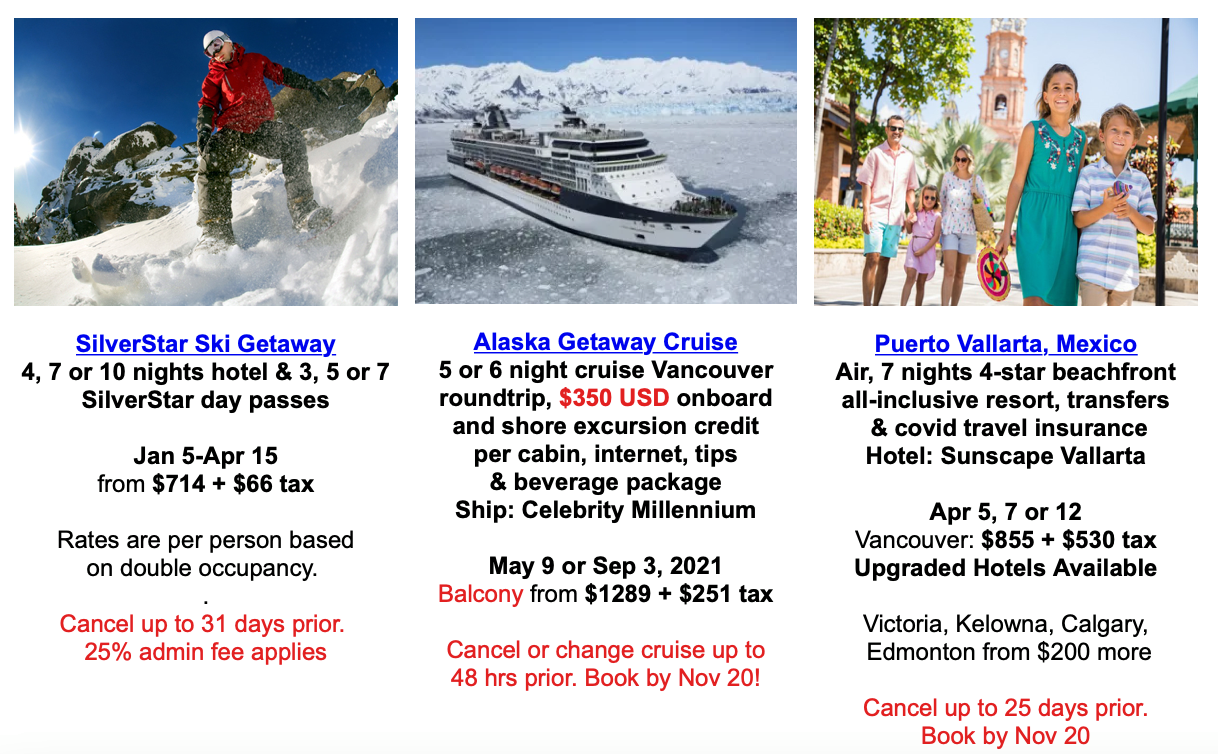 SilverStar Ski Getaway
4, 7 or 10 nights hotel & 3, 5 or 7 SilverStar day passes

Jan 5-Apr 15
from $714 + $66 tax

Rates are per person based on double occupancy.
.
Cancel up to 31 days prior. 25% admin fee applies

Alaska Getaway Cruise
5 or 6 night cruise Vancouver roundtrip, $350 USD onboard and shore excursion credit per cabin, internet, tips & beverage package
Ship: Celebrity Millennium

May 9 or Sep 3, 2021
Balcony from $1289 + $251 tax

Cancel or change cruise up to 48 hrs prior. Book by Nov 20!

Puerto Vallarta, Mexico
Air, 7 nights 4-star beachfront all-inclusive resort, transfers & covid travel insurance
Hotel: Sunscape Vallarta

Apr 5, 7 or 12
Vancouver: $855 + $530 tax
Upgraded Hotels Available

Victoria, Kelowna, Calgary, Edmonton from $200 more

Cancel up to 25 days prior. Book by Nov 20